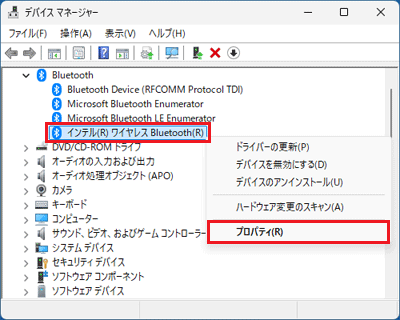 デバイス マネージャー

ファイル(F) 操作(A) 表示(V) ヘルプ(H)

Bluetooth
Bluetooth Device (RFCOMM Protocol TDI)
Microsoft Bluetooth Enumerator
Microsoft Bluetooth LE Enumerator
インテル(R) ワイヤレス Bluetooth(R)
DVD/CD-ROM ドライブ
オーディオの入力および出力
オーディオ処理オブジェクト (APO)
カメラ
キーボード
コンピューター
サウンド、ビデオ、およびゲーム コントローラー
システム デバイス
セキュリティ デバイス
ソフトウェア コンポーネント
ソフトウェア デバイス

ドライバーの更新(P)
デバイスを無効にする(D)
デバイスのアンインストール(U)
ハードウェア変更のスキャン(A)
プロパティ(R)